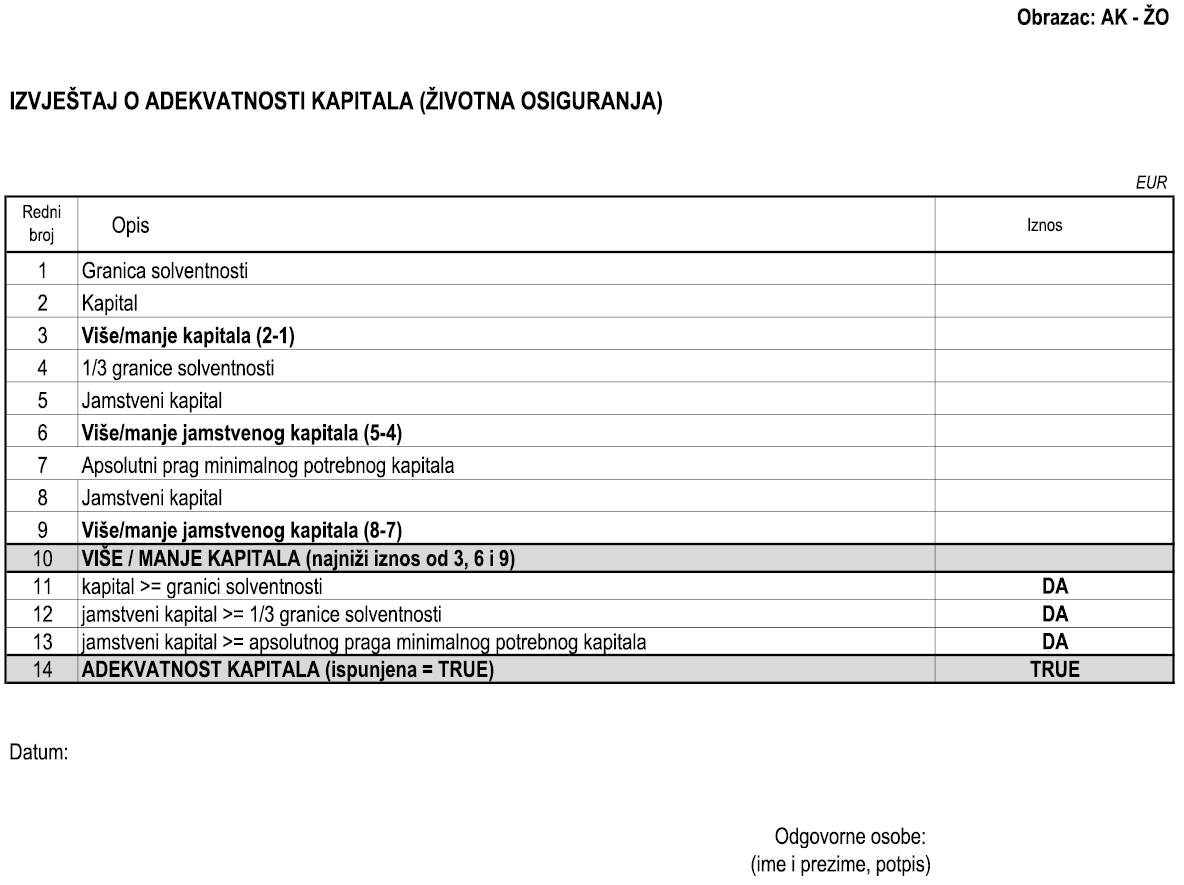 Obrazac: AK - ŽO

IZVJEŠTAJ O ADEKVATNOSTI KAPITALA (ŽIVOTNA OSIGURANJA)

EUR

| Redni broj | Opis | Iznos |
|---|---|---|
| 1 | Granica solventnosti | |
| 2 | Kapital | |
| 3 | Više/manje kapitala (2-1) | |
| 4 | 1/3 granice solventnosti | |
| 5 | Jamstveni kapital | |
| 6 | Više/manje jamstvenog kapitala (5-4) | |
| 7 | Apsolutni prag minimalnog potrebnog kapitala | |
| 8 | Jamstveni kapital | |
| 9 | Više/manje jamstvenog kapitala (8-7) | |
| 10 | VIŠE / MANJE KAPITALA (najniži iznos od 3, 6 i 9) | |
| 11 | kapital >= granici solventnosti | DA |
| 12 | jamstveni kapital >= 1/3 granice solventnosti | DA |
| 13 | jamstveni kapital >= apsolutnog praga minimalnog potrebnog kapitala | DA |
| 14 | ADEKVATNOST KAPITALA (ispunjena = TRUE) | TRUE |

Datum:

Odgovorne osobe:
(ime i prezime, potpis)